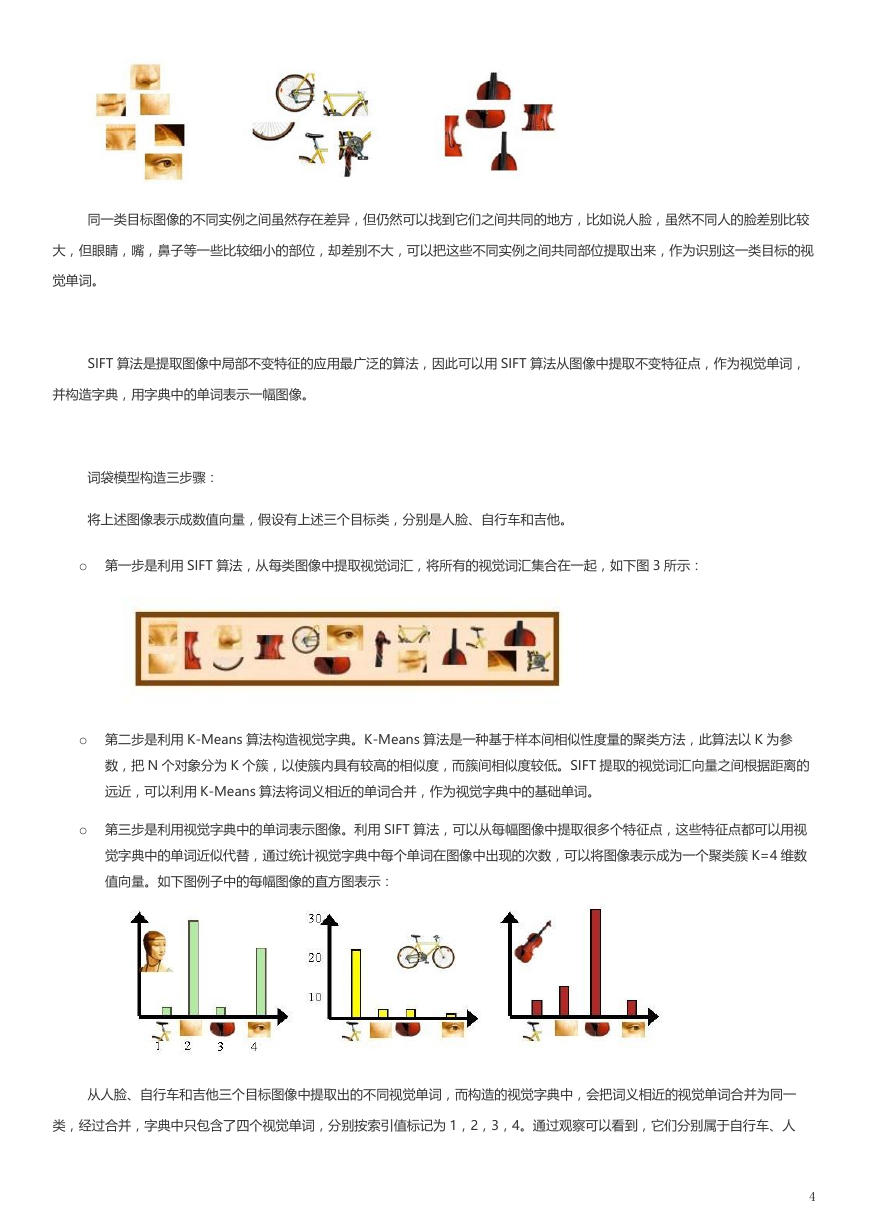 同一类目标图像的不同实例之间虽然存在差异，但仍然可以找到它们之间共同的地方，比如说人脸，虽然不同人的脸差别比较大，但眼睛，嘴，鼻子等一些比较细小的部位，却差别不大，可以把这些不同实例之间共同部位提取出来，作为识别这一类目标的视觉单词。

SIFT 算法是提取图像中局部不变特征的应用最广泛的算法，因此可以用 SIFT 算法从图像中提取不变特征点，作为视觉单词，并构造字典，用字典中的单词表示一幅图像。

词袋模型构造三步骤：

将上述图像表示成数值向量，假设有上述三个目标类，分别是人脸、自行车和吉他。

○ 第一步是利用 SIFT 算法，从每类图像中提取视觉词汇，将所有的视觉词汇集合在一起，如下图 3 所示：

○ 第二步是利用 K-Means 算法构造视觉字典。K-Means 算法是一种基于样本间相似性度量的聚类方法，此算法以 K 为参数，把 N 个对象分为 K 个簇，以使簇内具有较高的相似度，而簇间相似度较低。SIFT 提取的视觉词汇向量之间根据距离的远近，可以利用 K-Means 算法将词义相近的单词合并，作为视觉字典中的基础单词。

○ 第三步是利用视觉字典中的单词表示图像。利用 SIFT 算法，可以从每幅图像中提取很多个特征点，这些特征点都可以用视觉字典中的单词近似代替，通过统计视觉字典中每个单词在图像中出现的次数，可以将图像表示成为一个聚类簇 K=4 维数值向量。如下图例子中的每幅图像的直方图表示：

1 2 3 4

30
20
10

从人脸、自行车和吉他三个目标图像中提取出的不同视觉单词，而构造的视觉字典中，会把词义相近的视觉单词合并为同一类，经过合并，字典中只包含了四个视觉单词，分别按索引值标记为 1，2，3，4。通过观察可以看到，它们分别属于自行车、人

4